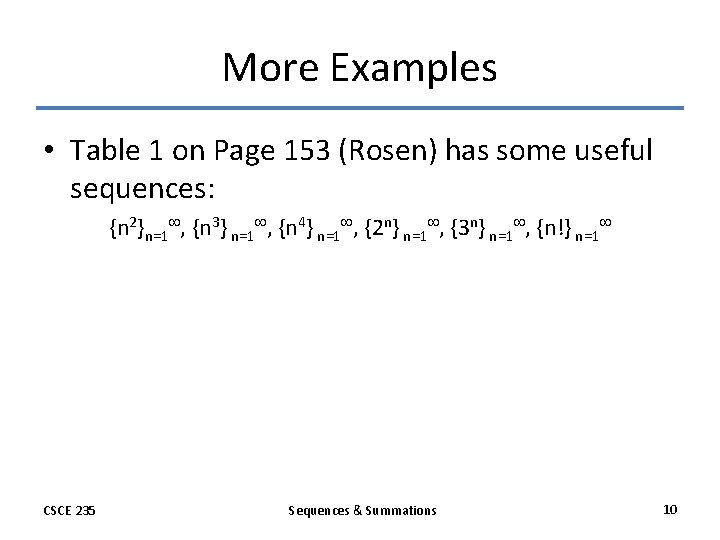 More Examples

• Table 1 on Page 153 (Rosen) has some useful sequences:

$\{n^2\}_{n=1}^{\infty}$, $\{n^3\}_{n=1}^{\infty}$, $\{n^4\}_{n=1}^{\infty}$, $\{2^n\}_{n=1}^{\infty}$, $\{3^n\}_{n=1}^{\infty}$, $\{n!\}_{n=1}^{\infty}$

CSCE 235 Sequences & Summations 10